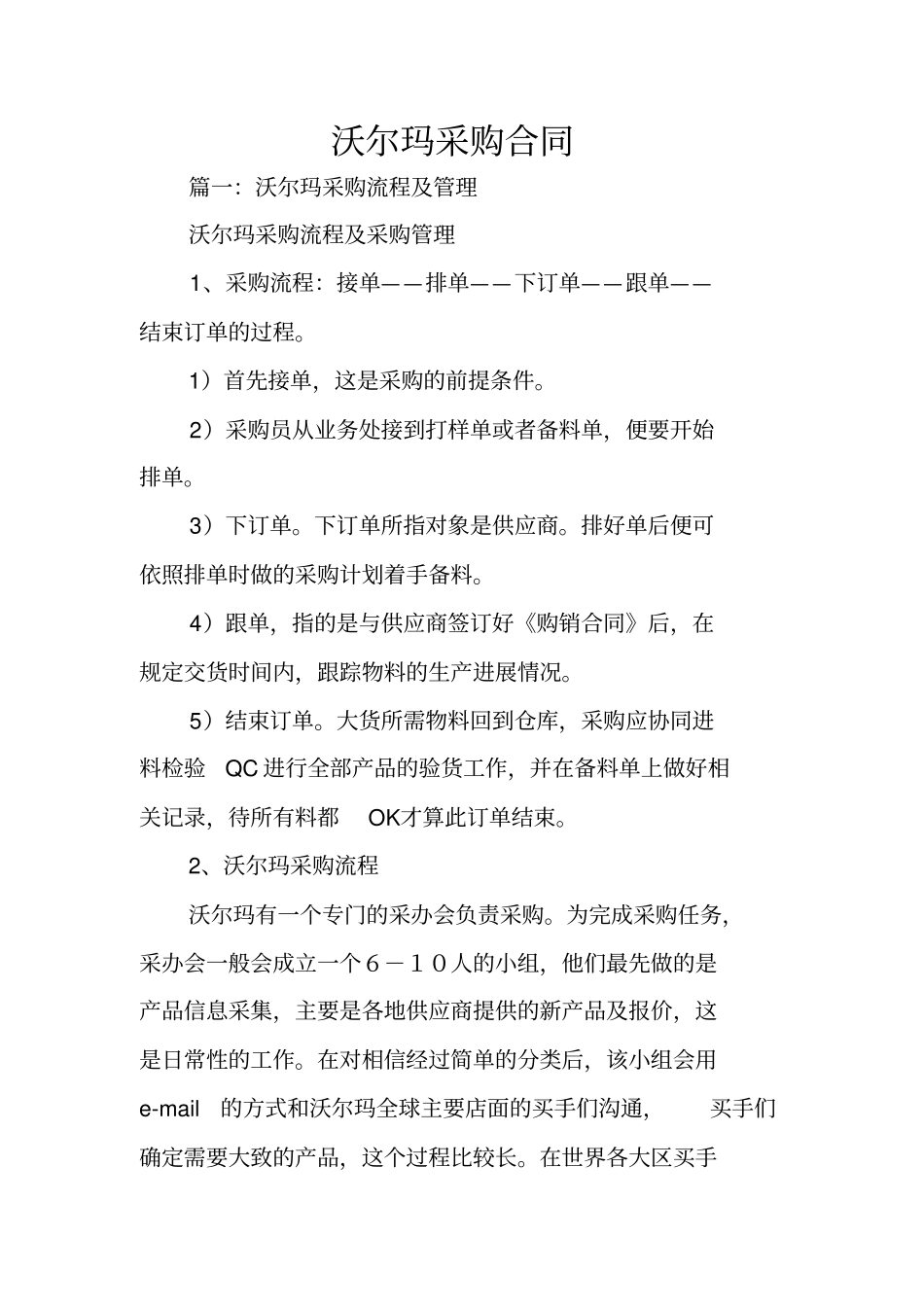 沃尔玛采购合同

篇一：沃尔玛采购流程及管理

沃尔玛采购流程及采购管理

1、采购流程：接单——排单——下订单——跟单——结束订单的过程。

1）首先接单，这是采购的前提条件。

2）采购员从业务处接到打样单或者备料单，便要开始排单。

3）下订单。下订单所指对象是供应商。排好单后便可依照排单时做的采购计划着手备料。

4）跟单，指的是与供应商签订好《购销合同》后，在规定交货时间内，跟踪物料的生产进展情况。

5）结束订单。大货所需物料回到仓库，采购应协同进料检验 QC 进行全部产品的验货工作，并在备料单上做好相关记录，待所有料都 OK才算此订单结束。

2、沃尔玛采购流程

沃尔玛有一个专门的采办会负责采购。为完成采购任务，采办会一般会成立一个６－１０人的小组，他们最先做的是产品信息采集，主要是各地供应商提供的新产品及报价，这是日常性的工作。在对相信经过简单的分类后，该小组会用 e-mail 的方式和沃尔玛全球主要店面的买手们沟通， 买手们确定需要大致的产品，这个过程比较长。在世界各大区买手